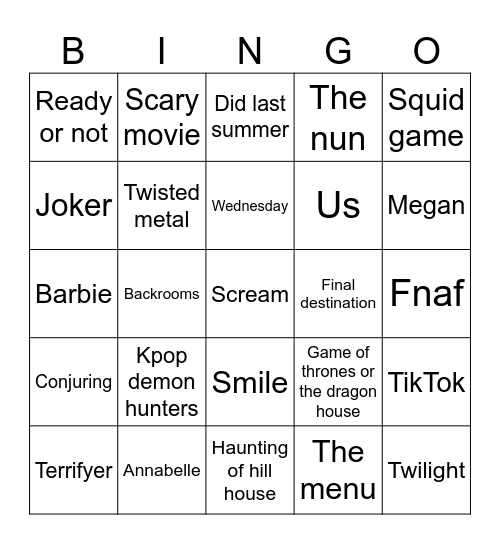 | B | I | N | G | O |
|---|---|---|---|---|
| Ready or not | Scary movie | Did last summer | The nun | Squid game |
| Joker | Twisted metal | Wednesday | Us | Megan |
| Barbie | Backrooms | Scream | Final destination | Fnaf |
| Conjuring | Kpop demon hunters | Smile | Game of thrones or the dragon house | TikTok |
| Terrifyer | Annabelle | Haunting of hill house | The menu | Twilight |